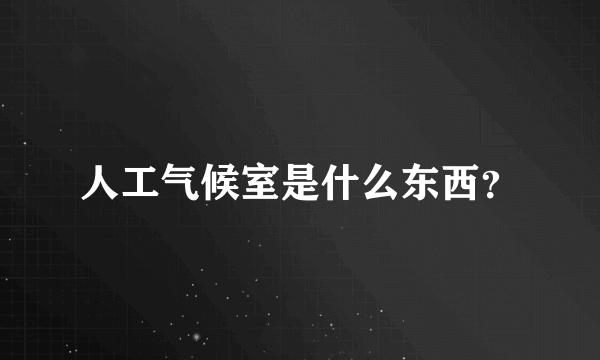 人工气候室是什么东西?